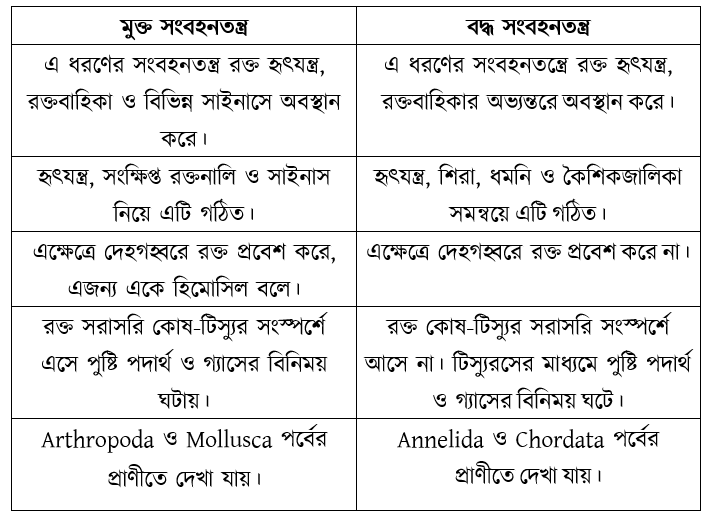 | মুক্ত সংবহনতন্ত্র | বদ্ধ সংবহনতন্ত্র |
|---|---|
| এ ধরণের সংবহনতন্ত্র রক্ত হৃৎযন্ত্র, রক্তবাহিকা ও বিভিন্ন সাইনাসে অবস্থান করে। | এ ধরণের সংবহনতন্ত্রে রক্ত হৃৎযন্ত্র, রক্তবাহিকার অভ্যন্তরে অবস্থান করে। |
| হৃৎযন্ত্র, সংক্ষিপ্ত রক্তনালি ও সাইনাস নিয়ে এটি গঠিত। | হৃৎযন্ত্র, শিরা, ধমনি ও কৈশিকজালিকা সমন্বয়ে এটি গঠিত। |
| এক্ষেত্রে দেহগহ্বরে রক্ত প্রবেশ করে, এজন্য একে হিমোসিল বলে। | এক্ষেত্রে দেহগহ্বরে রক্ত প্রবেশ করে না। |
| রক্ত সরাসরি কোষ-টিস্যুর সংস্পর্শে এসে পুষ্টি পদার্থ ও গ্যাসের বিনিময় ঘটায়। | রক্ত কোষ-টিস্যুর সরাসরি সংস্পর্শে আসে না। টিস্যুরসের মাধ্যমে পুষ্টি পদার্থ ও গ্যাসের বিনিময় ঘটে। |
| Arthropoda ও Mollusca পর্বের প্রাণীতে দেখা যায়। | Annelida ও Chordata পর্বের প্রাণীতে দেখা যায়। |